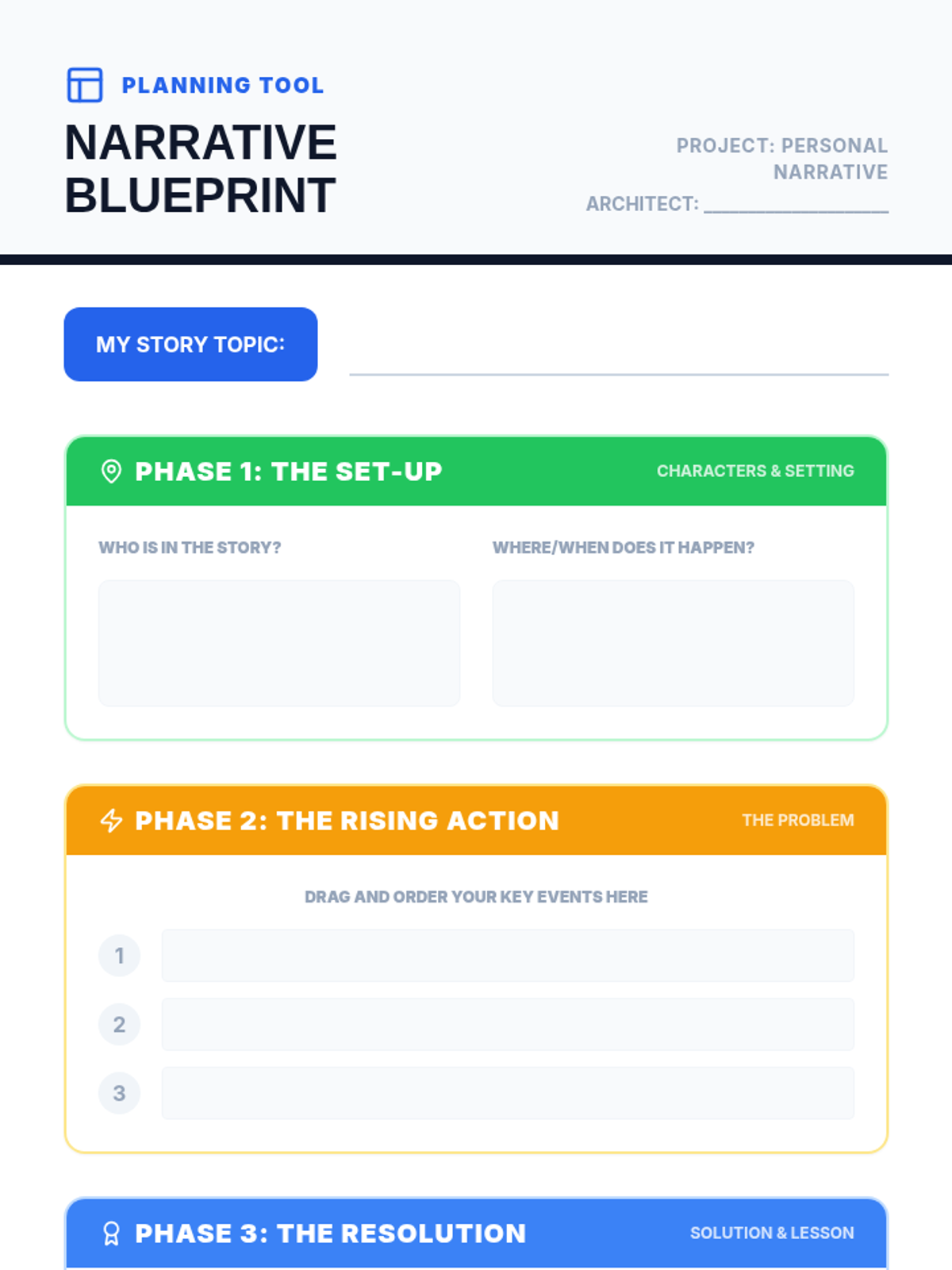 PLANNING TOOL

NARRATIVE BLUEPRINT

PROJECT: PERSONAL NARRATIVE

ARCHITECT: ____

MY STORY TOPIC: ____

PHASE 1: THE SET-UP

CHARACTERS & SETTING

WHO IS IN THE STORY?

WHERE/WHEN DOES IT HAPPEN?

PHASE 2: THE RISING ACTION

THE PROBLEM

DRAG AND ORDER YOUR KEY EVENTS HERE

1

2

3

PHASE 3: THE RESOLUTION

SOLUTION & LESSON